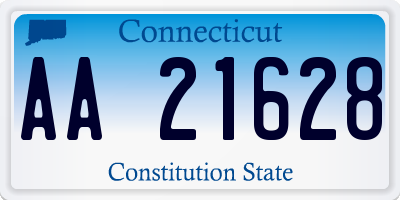 Connecticut

AA 21628

Constitution State